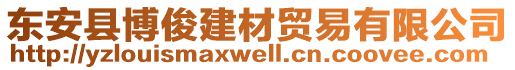 东安县博俊建材贸易有限公司
http://yzlouismaxwell.cn.coovee.com